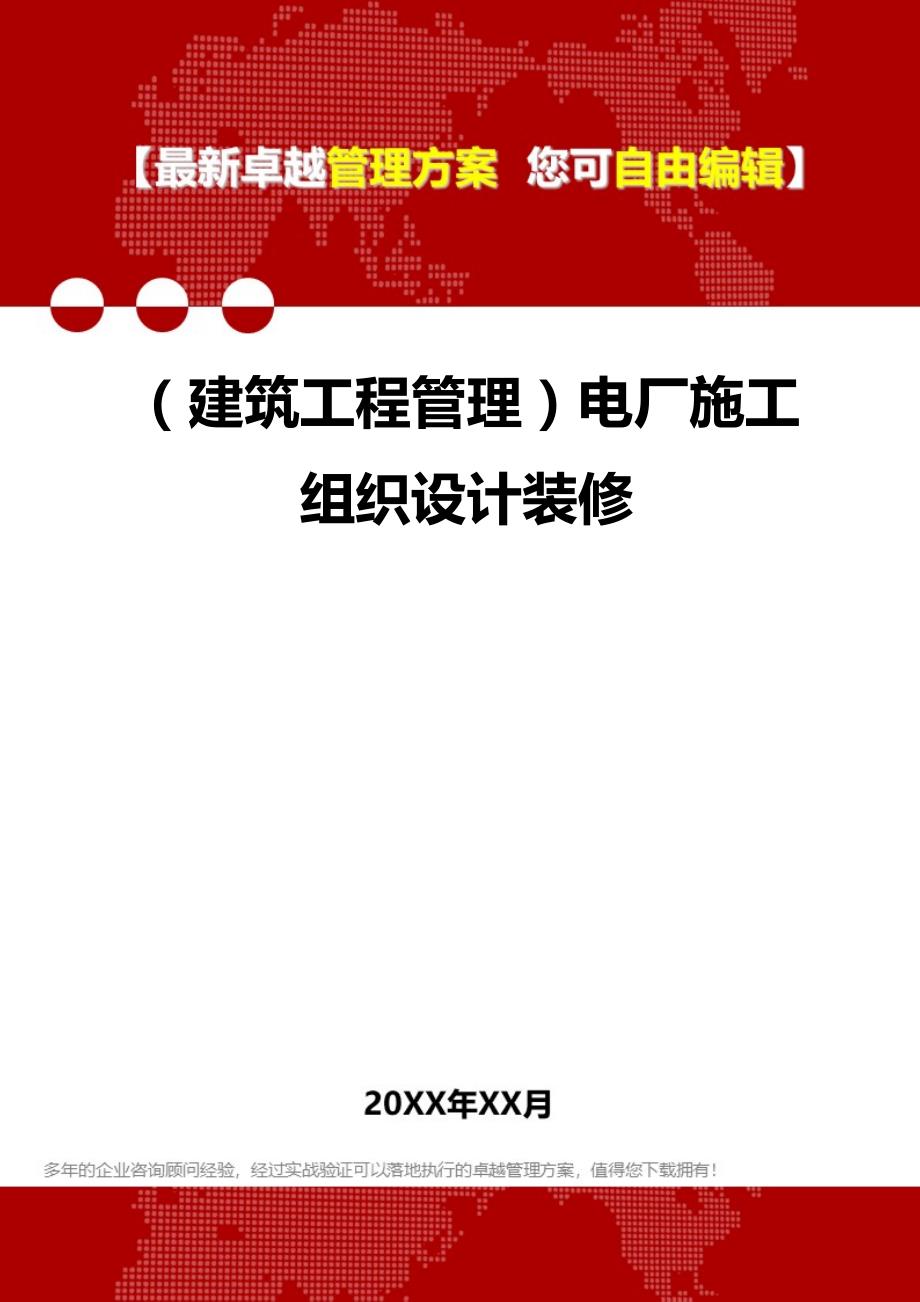 【最新卓越管理方案 您可自由编辑】

（建筑工程管理）电厂施工组织设计装修

20XX年XX月

多年的企业咨询顾问经验，经过实战验证可以落地执行的卓越管理方案，值得您下载拥有！